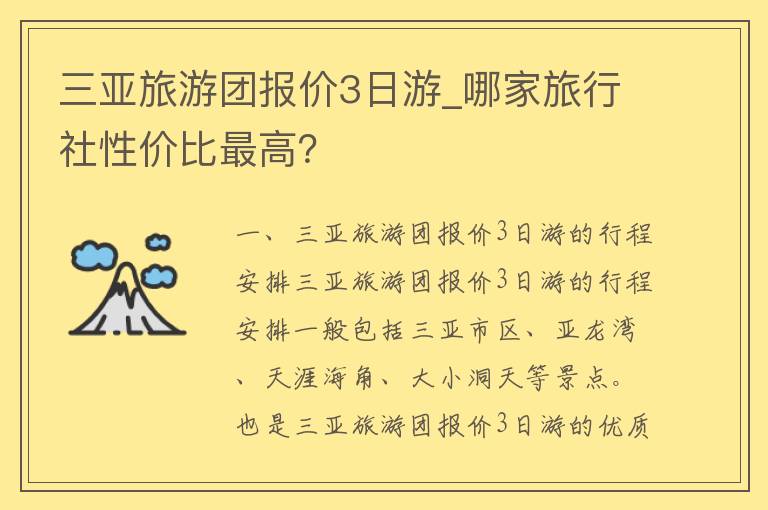 三亚旅游团报价3日游_哪家旅行社性价比最高?

一、三亚旅游团报价3日游的行程安排三亚旅游团报价3日游的行程安排一般包括三亚市区、亚龙湾、天涯海角、大小洞天等景点。也是三亚旅游团报价3日游的优质